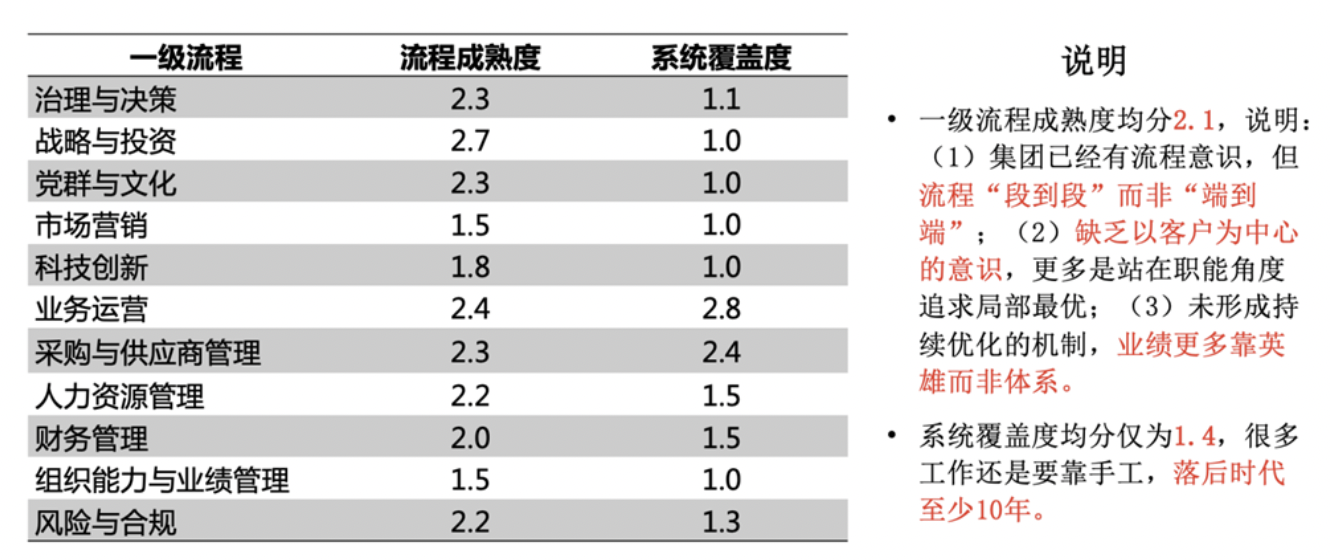 | 一级流程 | 流程成熟度 | 系统覆盖度 |
|---|---|---|
| 治理与决策 | 2.3 | 1.1 |
| 战略与投资 | 2.7 | 1.0 |
| 党群与文化 | 2.3 | 1.0 |
| 市场营销 | 1.5 | 1.0 |
| 科技创新 | 1.8 | 1.0 |
| 业务运营 | 2.4 | 2.8 |
| 采购与供应商管理 | 2.3 | 2.4 |
| 人力资源管理 | 2.2 | 1.5 |
| 财务管理 | 2.0 | 1.5 |
| 组织能力与业绩管理 | 1.5 | 1.0 |
| 风险与合规 | 2.2 | 1.3 |

说明

• 一级流程成熟度均分2.1，说明：（1）集团已经有流程意识，但流程“段到段”而非“端到端”；（2）缺乏以客户为中心的意识，更多是站在职能角度追求局部最优；（3）未形成持续优化的机制，业绩更多靠英雄而非体系。

• 系统覆盖度均分仅为1.4，很多工作还是要靠手工，落后时代至少10年。